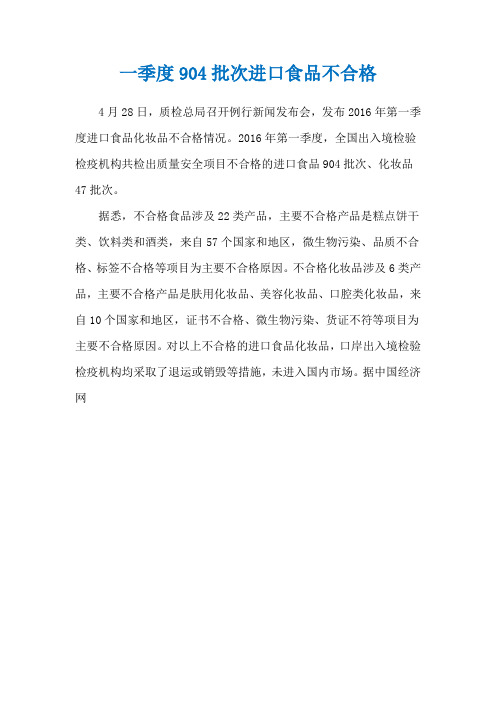 一季度904批次进口食品不合格

4月28日，质检总局召开例行新闻发布会，发布2016年第一季度进口食品化妆品不合格情况。2016年第一季度，全国出入境检验检疫机构共检出质量安全项目不合格的进口食品904批次、化妆品47批次。

据悉，不合格食品涉及22类产品，主要不合格产品是糕点饼干类、饮料类和酒类，来自57个国家和地区，微生物污染、品质不合格、标签不合格等项目为主要不合格原因。不合格化妆品涉及6类产品，主要不合格产品是肤用化妆品、美容化妆品、口腔类化妆品，来自10个国家和地区，证书不合格、微生物污染、货证不符等项目为主要不合格原因。对以上不合格的进口食品化妆品，口岸出入境检验检疫机构均采取了退运或销毁等措施，未进入国内市场。据中国经济网